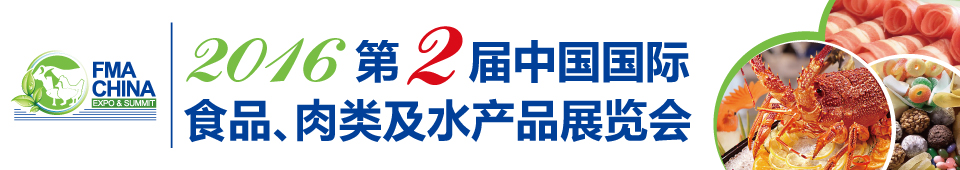 FMA CHINA
EXPO & SUMMIT

2016 第2届中国国际
食品、肉类及水产品展览会